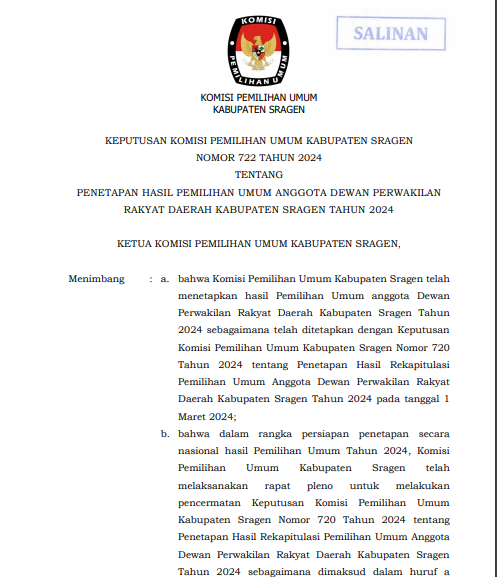 KOMISI
PEMILIHAN UMUM

SALINAN

KOMISI PEMILIHAN UMUM
KABUPATEN SRAGEN

KEPUTUSAN KOMISI PEMILIHAN UMUM KABUPATEN SRAGEN
NOMOR 722 TAHUN 2024
TENTANG
PENETAPAN HASIL PEMILIHAN UMUM ANGGOTA DEWAN PERWAKILAN RAKYAT DAERAH KABUPATEN SRAGEN TAHUN 2024

KETUA KOMISI PEMILIHAN UMUM KABUPATEN SRAGEN,

Menimbang : a. bahwa Komisi Pemilihan Umum Kabupaten Sragen telah menetapkan hasil Pemilihan Umum anggota Dewan Perwakilan Rakyat Daerah Kabupaten Sragen Tahun 2024 sebagaimana telah ditetapkan dengan Keputusan Komisi Pemilihan Umum Kabupaten Sragen Nomor 720 Tahun 2024 tentang Penetapan Hasil Rekapitulasi Pemilihan Umum Anggota Dewan Perwakilan Rakyat Daerah Kabupaten Sragen Tahun 2024 pada tanggal 1 Maret 2024;

b. bahwa dalam rangka persiapan penetapan secara nasional hasil Pemilihan Umum Tahun 2024, Komisi Pemilihan Umum Kabupaten Sragen telah melaksanakan rapat pleno untuk melakukan pencermatan Keputusan Komisi Pemilihan Umum Kabupaten Sragen Nomor 720 Tahun 2024 tentang Penetapan Hasil Rekapitulasi Pemilihan Umum Anggota Dewan Perwakilan Rakyat Daerah Kabupaten Sragen Tahun 2024 sebagaimana dimaksud dalam huruf a